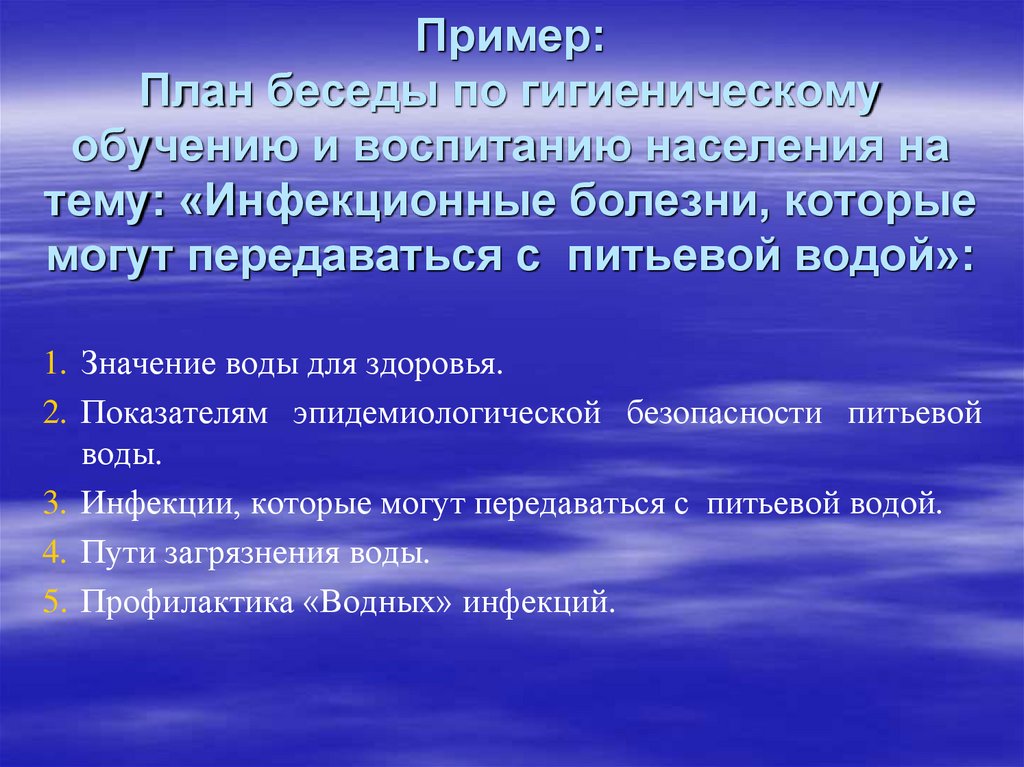 Пример:
План беседы по гигиеническому обучению и воспитанию населения на тему: «Инфекционные болезни, которые могут передаваться с питьевой водой»:

1. Значение воды для здоровья.
2. Показателям эпидемиологической безопасности питьевой воды.
3. Инфекции, которые могут передаваться с питьевой водой.
4. Пути загрязнения воды.
5. Профилактика «Водных» инфекций.